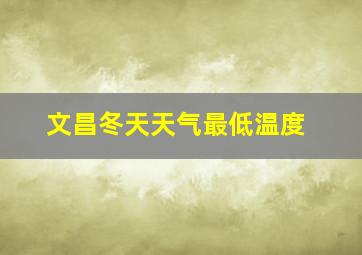 文昌冬天天气最低温度